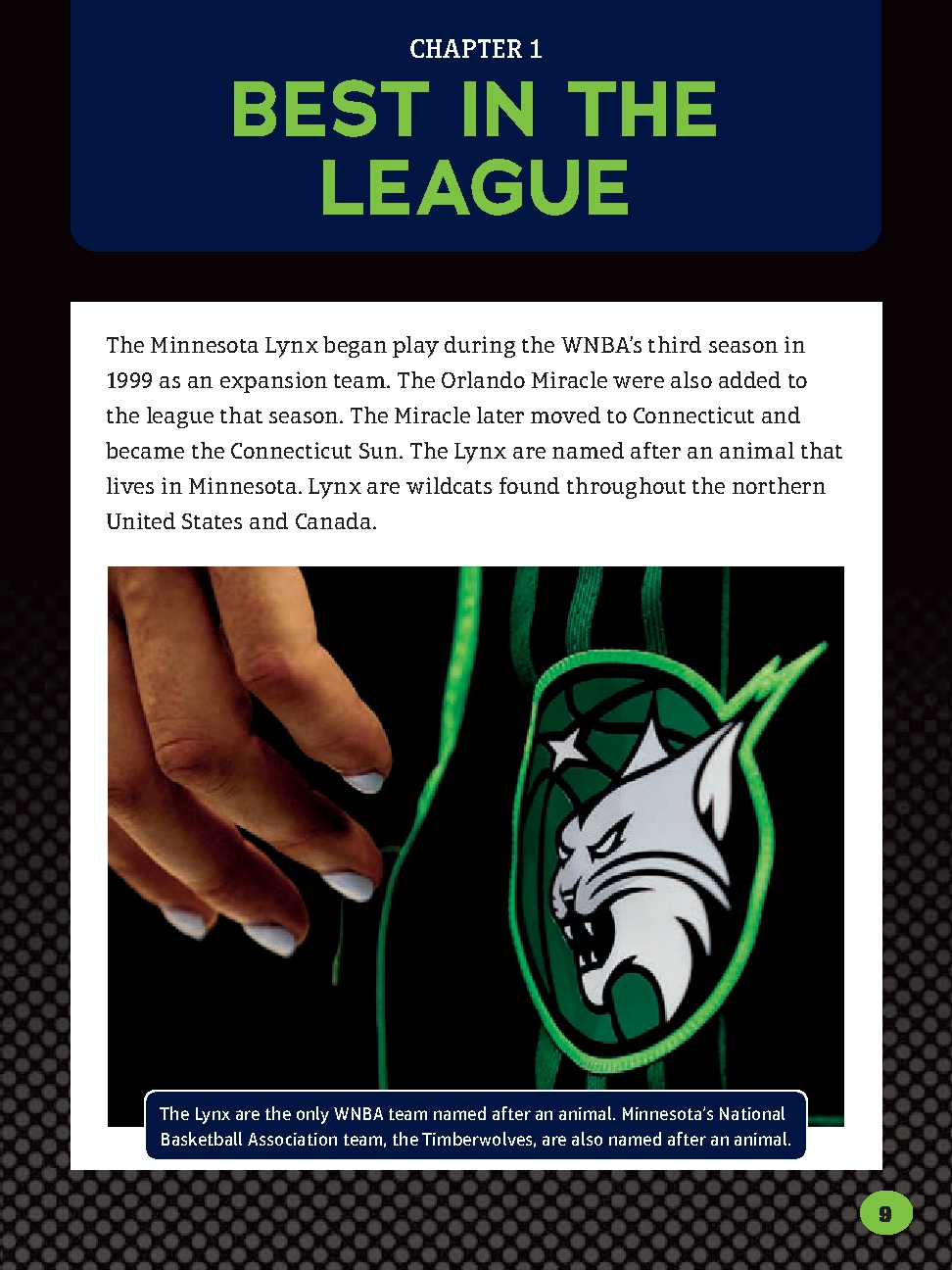 CHAPTER 1

BEST IN THE LEAGUE

The Minnesota Lynx began play during the WNBA's third season in 1999 as an expansion team. The Orlando Miracle were also added to the league that season. The Miracle later moved to Connecticut and became the Connecticut Sun. The Lynx are named after an animal that lives in Minnesota. Lynx are wildcats found throughout the northern United States and Canada.

The Lynx are the only WNBA team named after an animal. Minnesota's National Basketball Association team, the Timberwolves, are also named after an animal.

9